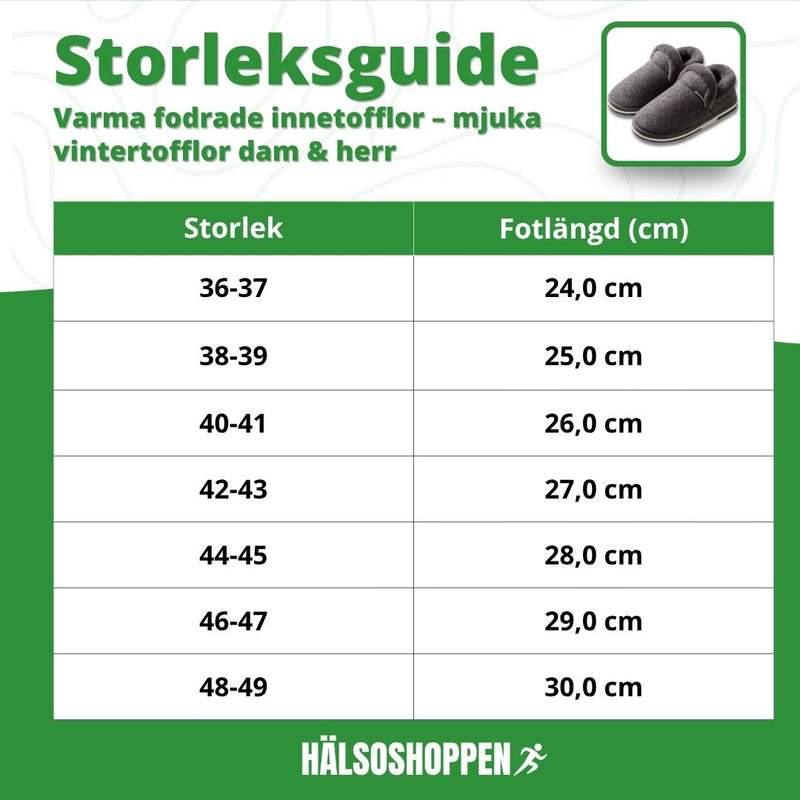 Storleksguide

Varma fodrade innetofflor – mjuka vintertofflor dam & herr

| Storlek | Fotlängd (cm) |
|---|---|
| 36-37 | 24,0 cm |
| 38-39 | 25,0 cm |
| 40-41 | 26,0 cm |
| 42-43 | 27,0 cm |
| 44-45 | 28,0 cm |
| 46-47 | 29,0 cm |
| 48-49 | 30,0 cm |

HÄLSOSHOPPEN